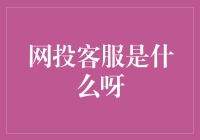 网投客服是什么呀